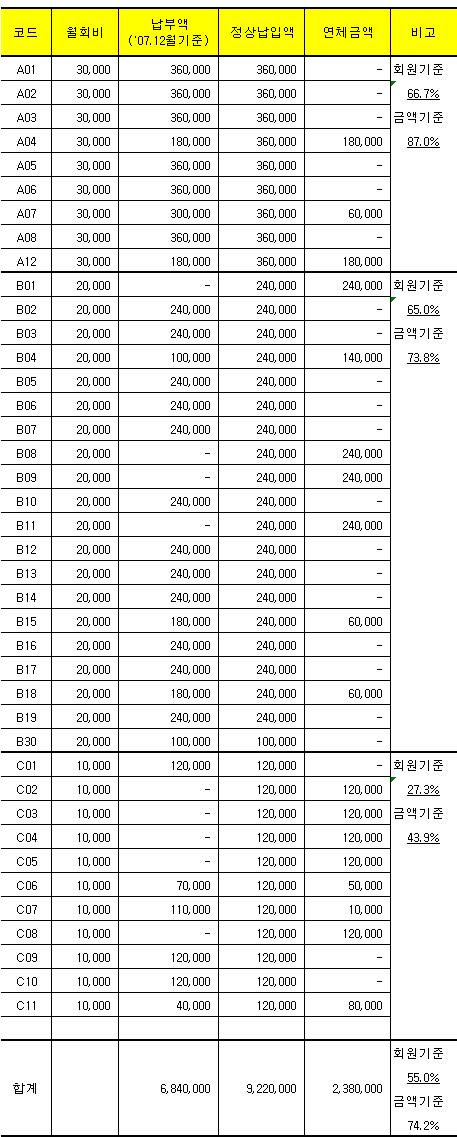 | 코드 | 월회비 | 납부액 ('07.12월기준) | 정상납입액 | 연체금액 | 비고 |
|---|---|---|---|---|---|
| A01 | 30,000 | 360,000 | 360,000 | - | 회원기준 |
| A02 | 30,000 | 360,000 | 360,000 | - | 66.7% |
| A03 | 30,000 | 360,000 | 360,000 | - | 금액기준 |
| A04 | 30,000 | 180,000 | 360,000 | 180,000 | 87.0% |
| A05 | 30,000 | 360,000 | 360,000 | - | |
| A06 | 30,000 | 360,000 | 360,000 | - | |
| A07 | 30,000 | 300,000 | 360,000 | 60,000 | |
| A08 | 30,000 | 360,000 | 360,000 | - | |
| A12 | 30,000 | 180,000 | 360,000 | 180,000 | |
| B01 | 20,000 | - | 240,000 | 240,000 | 회원기준 |
| B02 | 20,000 | 240,000 | 240,000 | - | 65.0% |
| B03 | 20,000 | 240,000 | 240,000 | - | 금액기준 |
| B04 | 20,000 | 100,000 | 240,000 | 140,000 | 73.8% |
| B05 | 20,000 | 240,000 | 240,000 | - | |
| B06 | 20,000 | 240,000 | 240,000 | - | |
| B07 | 20,000 | 240,000 | 240,000 | - | |
| B08 | 20,000 | - | 240,000 | 240,000 | |
| B09 | 20,000 | - | 240,000 | 240,000 | |
| B10 | 20,000 | 240,000 | 240,000 | - | |
| B11 | 20,000 | - | 240,000 | 240,000 | |
| B12 | 20,000 | 240,000 | 240,000 | - | |
| B13 | 20,000 | 240,000 | 240,000 | - | |
| B14 | 20,000 | 240,000 | 240,000 | - | |
| B15 | 20,000 | 180,000 | 240,000 | 60,000 | |
| B16 | 20,000 | 240,000 | 240,000 | - | |
| B17 | 20,000 | 240,000 | 240,000 | - | |
| B18 | 20,000 | 180,000 | 240,000 | 60,000 | |
| B19 | 20,000 | 240,000 | 240,000 | - | |
| B30 | 20,000 | 100,000 | 100,000 | - | |
| C01 | 10,000 | 120,000 | 120,000 | - | 회원기준 |
| C02 | 10,000 | - | 120,000 | 120,000 | 27.3% |
| C03 | 10,000 | - | 120,000 | 120,000 | 금액기준 |
| C04 | 10,000 | - | 120,000 | 120,000 | 43.9% |
| C05 | 10,000 | - | 120,000 | 120,000 | |
| C06 | 10,000 | 70,000 | 120,000 | 50,000 | |
| C07 | 10,000 | 110,000 | 120,000 | 10,000 | |
| C08 | 10,000 | - | 120,000 | 120,000 | |
| C09 | 10,000 | 120,000 | 120,000 | - | |
| C10 | 10,000 | 120,000 | 120,000 | - | |
| C11 | 10,000 | 40,000 | 120,000 | 80,000 | |
| | | | | | |
| 합계 | | 6,840,000 | 9,220,000 | 2,380,000 | 회원기준 55.0% 금액기준 74.2% |